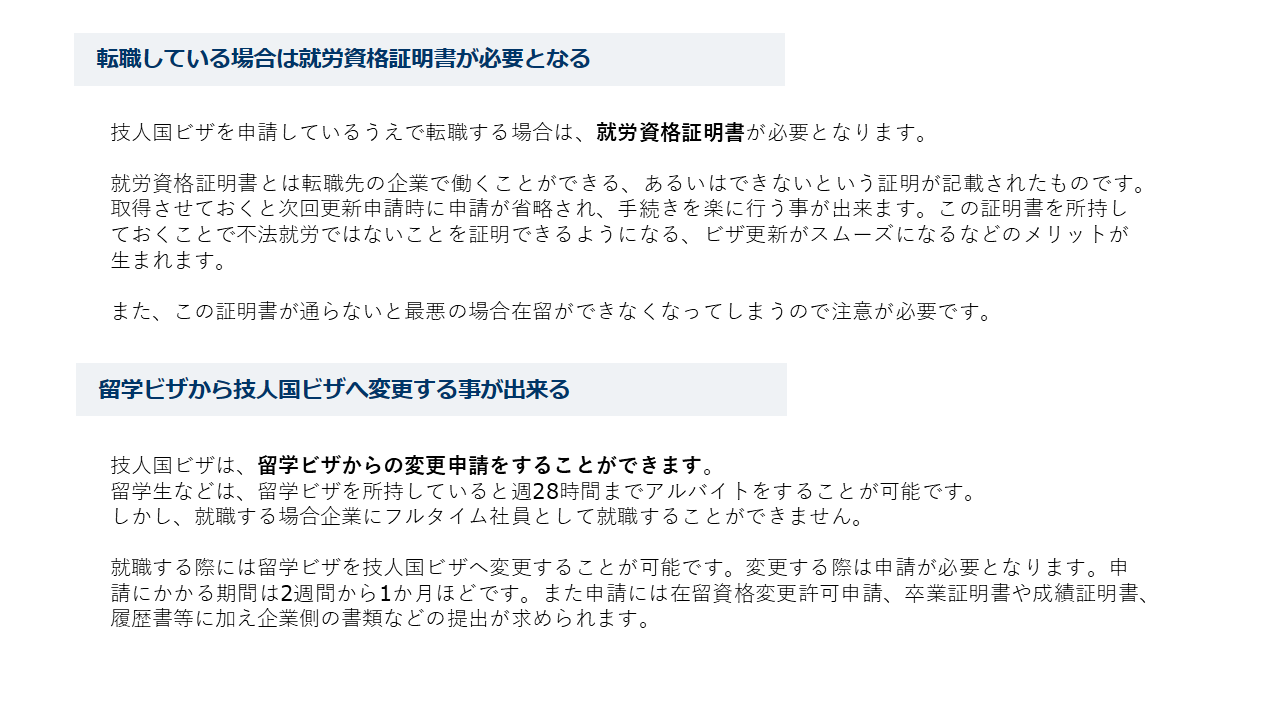 転職している場合は就労資格証明書が必要となる

技人国ビザを申請しているうえで転職する場合は、就労資格証明書が必要となります。

就労資格証明書とは転職先の企業で働くことができる、あるいはできないという証明が記載されたものです。取得させておくと次回更新申請時に申請が省略され、手続きを楽に行う事が出来ます。この証明書を所持しておくことで不法就労ではないことを証明できるようになる、ビザ更新がスムーズになるなどのメリットが生まれます。

また、この証明書が通らないと最悪の場合在留ができなくなってしまうので注意が必要です。

留学ビザから技人国ビザへ変更する事が出来る

技人国ビザは、留学ビザからの変更申請をすることができます。
留学生などは、留学ビザを所持していると週28時間までアルバイトをすることが可能です。
しかし、就職する場合企業にフルタイム社員として就職することができません。

就職する際には留学ビザを技人国ビザへ変更することが可能です。変更する際は申請が必要となります。申請にかかる期間は2週間から1か月ほどです。また申請には在留資格変更許可申請、卒業証明書や成績証明書、履歴書等に加え企業側の書類などの提出が求められます。